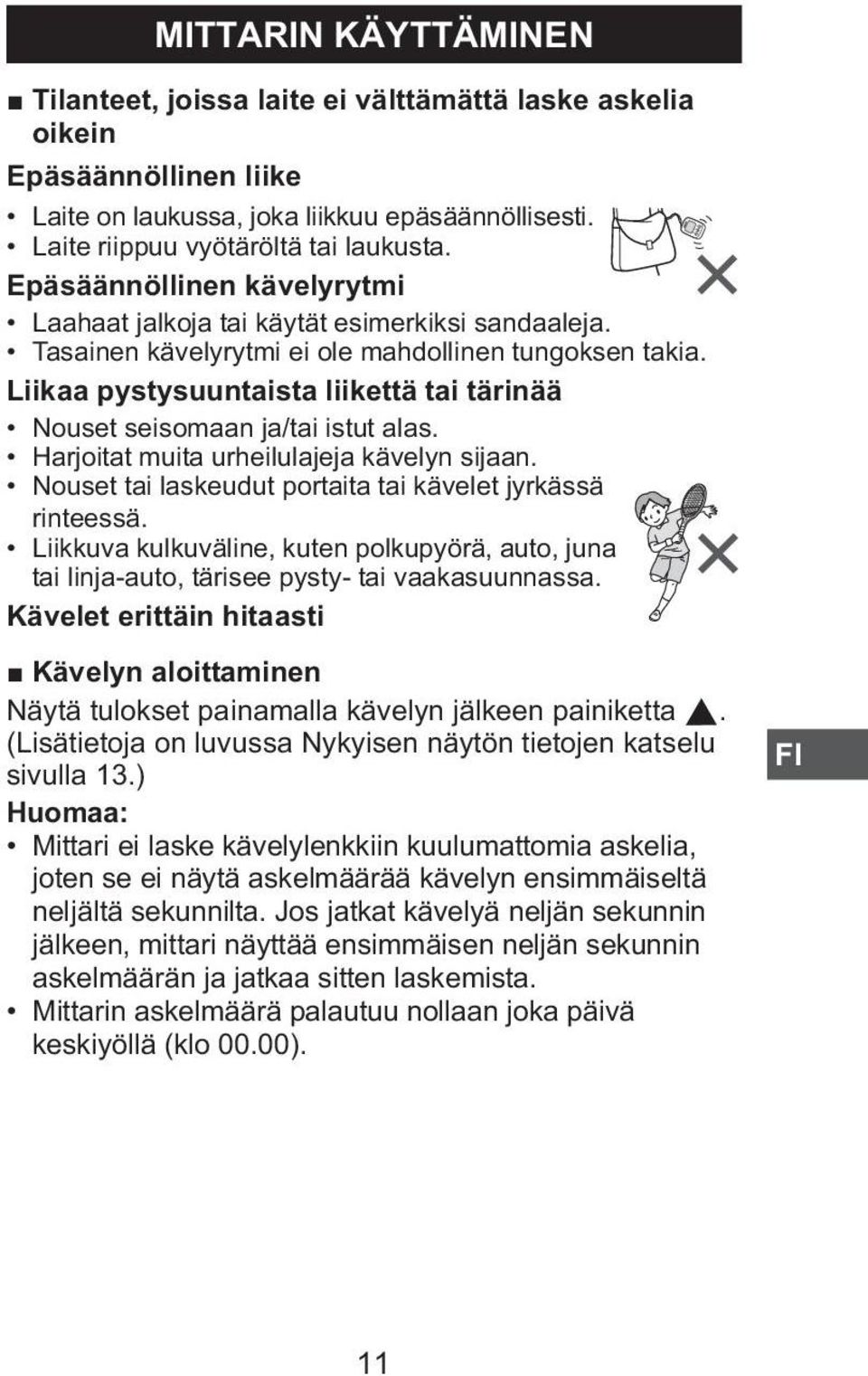 MITTARIN KÄYTTÄMINEN

■ Tilanteet, joissa laite ei välttämättä laske askelia oikein

Epäsäännöllinen liike

• Laite on laukussa, joka liikkuu epäsäännöllisesti.
• Laite riippuu vyötäröltä tai laukusta.

Epäsäännöllinen kävelyrytmi

• Laahaat jalkoja tai käytät esimerkiksi sandaaleja.
• Tasainen kävelyrytmi ei ole mahdollinen tungoksen takia.

Liikaa pystysuuntaista liikettä tai tärinää

• Nouset seisomaan ja/tai istut alas.
• Harjoitat muita urheilulajeja kävelyn sijaan.
• Nouset tai laskeudut portaita tai kävelet jyrkässä rinteessä.
• Liikkuva kulkuväline, kuten polkupyörä, auto, juna tai linja-auto, tärisee pysty- tai vaakasuunnassa.

Kävelet erittäin hitaasti

■ Kävelyn aloittaminen

Näytä tulokset painamalla kävelyn jälkeen painiketta ▲. (Lisätietoja on luvussa Nykyisen näytön tietojen katselu sivulla 13.)

FI

Huomaa:

• Mittari ei laske kävelylenkkiin kuulumattomia askelia, joten se ei näytä askelmäärää kävelyn ensimmäiseltä neljältä sekunnilta. Jos jatkat kävelyä neljän sekunnin jälkeen, mittari näyttää ensimmäisen neljän sekunnin askelmäärän ja jatkaa sitten laskemista.
• Mittarin askelmäärä palautuu nollaan joka päivä keskiyöllä (klo 00.00).

11